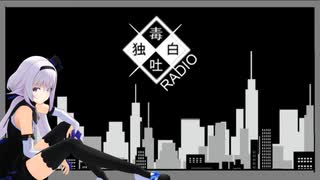 毒
独　白
吐
RADIO